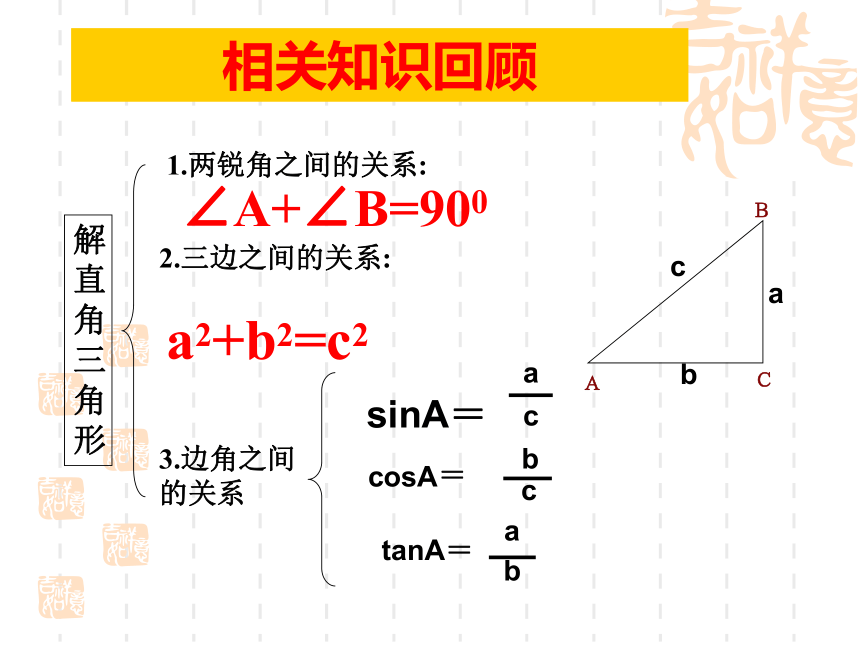 相关知识回顾

解直角三角形

1.两锐角之间的关系:

$\angle A+\angle B=90^0$

2.三边之间的关系:

$a^2+b^2=c^2$

3.边角之间的关系

$\sin A=\frac{a}{c}$

$\cos A=\frac{b}{c}$

$\tan A=\frac{a}{b}$

B

c

a

A

b

C